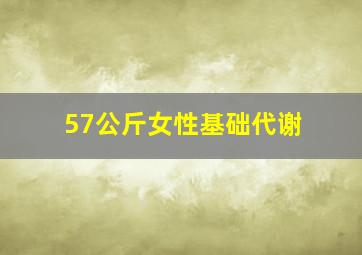 57公斤女性基础代谢